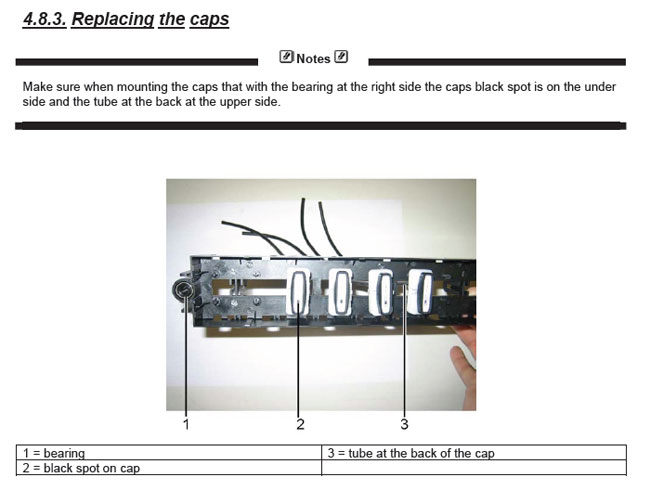 4.8.3. Replacing the caps

Notes

Make sure when mounting the caps that with the bearing at the right side the caps black spot is on the under side and the tube at the back at the upper side.

1

2

3

| 1 = bearing | 3 = tube at the back of the cap |
|---|---|
| 2 = black spot on cap | |